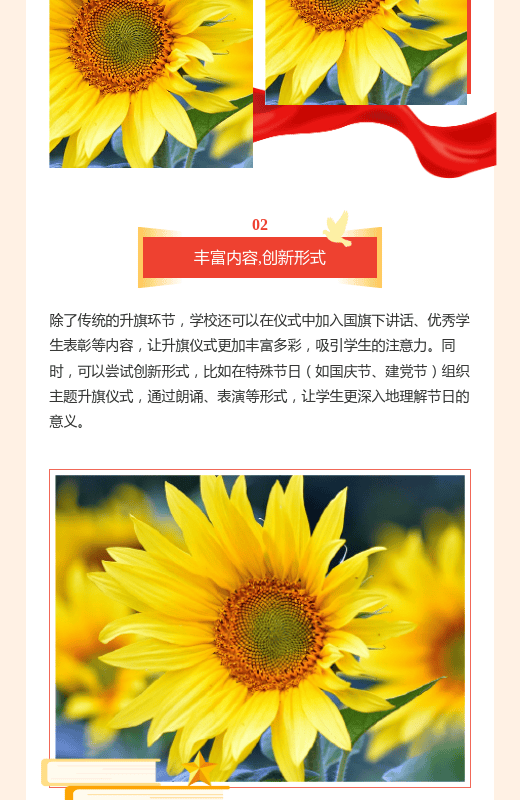 02

丰富内容,创新形式

除了传统的升旗环节，学校还可以在仪式中加入国旗下讲话、优秀学生表彰等内容，让升旗仪式更加丰富多彩，吸引学生的注意力。同时，可以尝试创新形式，比如在特殊节日（如国庆节、建党节）组织主题升旗仪式，通过朗诵、表演等形式，让学生更深入地理解节日的意义。